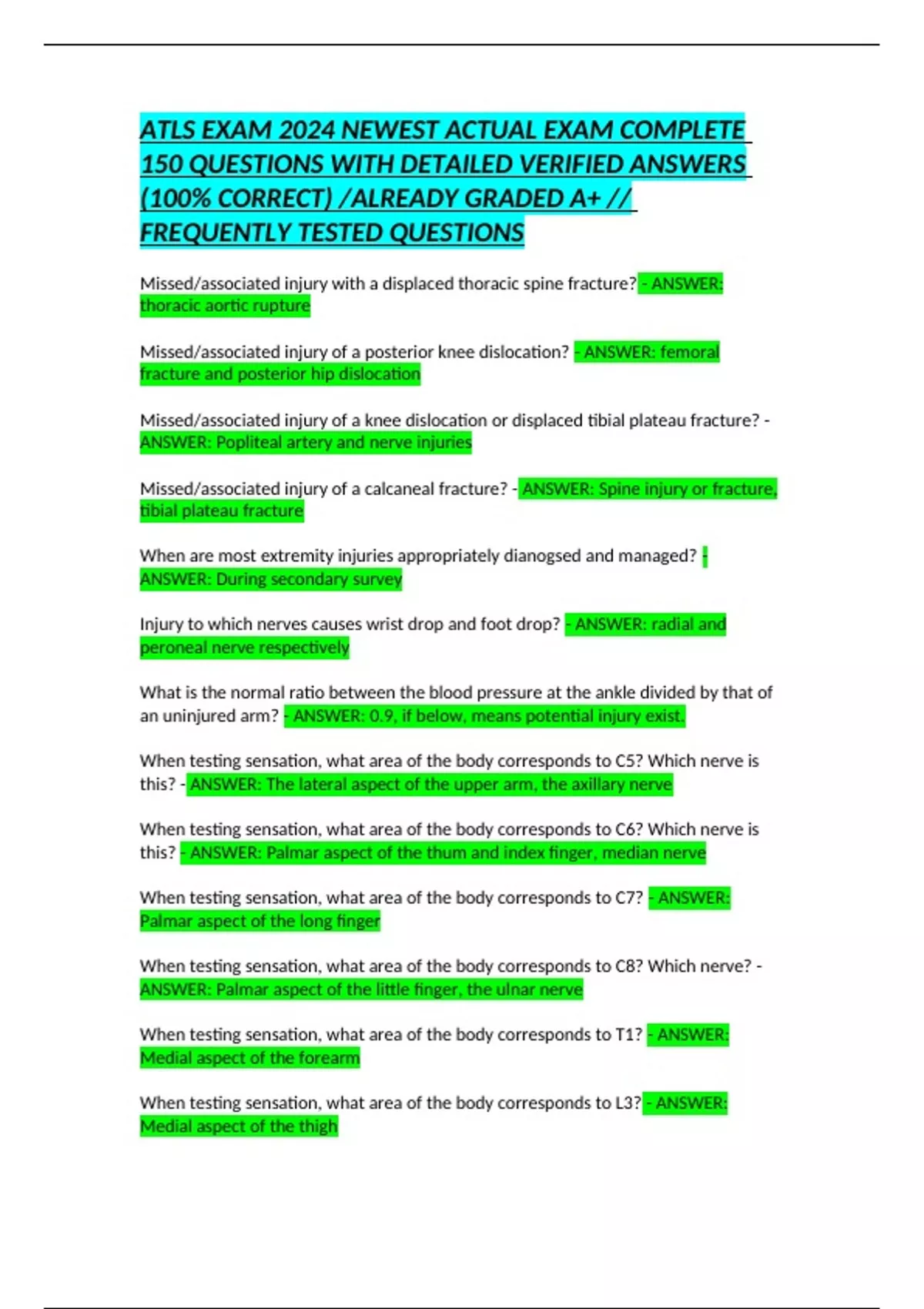 ATLS EXAM 2024 NEWEST ACTUAL EXAM COMPLETE 150 QUESTIONS WITH DETAILED VERIFIED ANSWERS (100% CORRECT) /ALREADY GRADED A+ // FREQUENTLY TESTED QUESTIONS

Missed/associated injury with a displaced thoracic spine fracture? - ANSWER: thoracic aortic rupture

Missed/associated injury of a posterior knee dislocation? - ANSWER: femoral fracture and posterior hip dislocation

Missed/associated injury of a knee dislocation or displaced tibial plateau fracture? - ANSWER: Popliteal artery and nerve injuries

Missed/associated injury of a calcaneal fracture? - ANSWER: Spine injury or fracture, tibial plateau fracture

When are most extremity injuries appropriately dianogsed and managed? - ANSWER: During secondary survey

Injury to which nerves causes wrist drop and foot drop? - ANSWER: radial and peroneal nerve respectively

What is the normal ratio between the blood pressure at the ankle divided by that of an uninjured arm? - ANSWER: 0.9, if below, means potential injury exist.

When testing sensation, what area of the body corresponds to C5? Which nerve is this? - ANSWER: The lateral aspect of the upper arm, the axillary nerve

When testing sensation, what area of the body corresponds to C6? Which nerve is this? - ANSWER: Palmar aspect of the thum and index finger, median nerve

When testing sensation, what area of the body corresponds to C7? - ANSWER: Palmar aspect of the long finger

When testing sensation, what area of the body corresponds to C8? Which nerve? - ANSWER: Palmar aspect of the little finger, the ulnar nerve

When testing sensation, what area of the body corresponds to T1? - ANSWER: Medial aspect of the forearm

When testing sensation, what area of the body corresponds to L3? - ANSWER: Medial aspect of the thigh